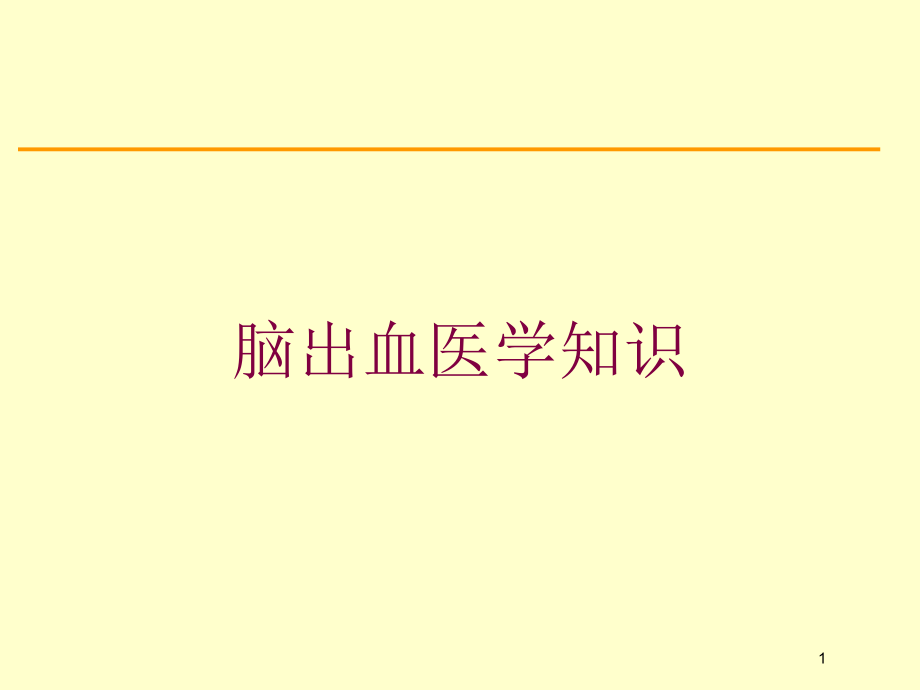 脑出血医学知识

1